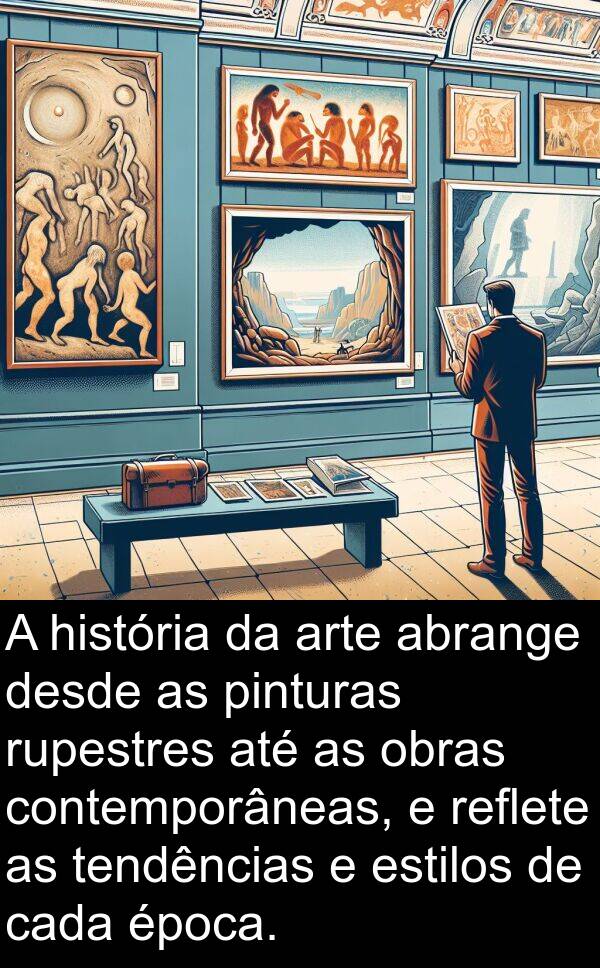 A história da arte abrange desde as pinturas rupestres até as obras contemporâneas, e reflete as tendências e estilos de cada época.